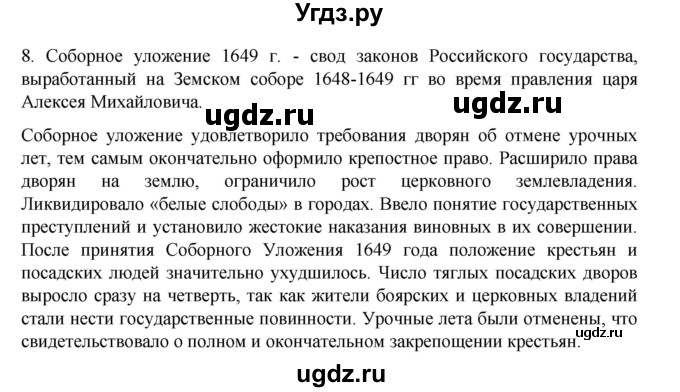 Угдз.ру

8. Соборное уложение 1649 г. - свод законов Российского государства, выработанный на Земском соборе 1648-1649 гг во время правления царя Алексея Михайловича.

ugdz.ru

ugdz.ru

Соборное уложение удовлетворило требования дворян об отмене урочных лет, тем самым окончательно оформило крепостное право. Расширило права дворян на землю, ограничило рост церковного землевладения. Ликвидировало «белые слободы» в городах. Ввело понятие государственных преступлений и установило жестокие наказания виновных в их совершении. После принятия Соборного Уложения 1649 года положение крестьян и посадских людей значительно ухудшилось. Число тяглых посадских дворов выросло сразу на четверть, так как жители боярских и церковных владений стали нести государственные повинности. Урочные лета были отменены, что свидетельствовало о полном и окончательном закрепощении крестьян.

ugdz.ru

ugdz.ru